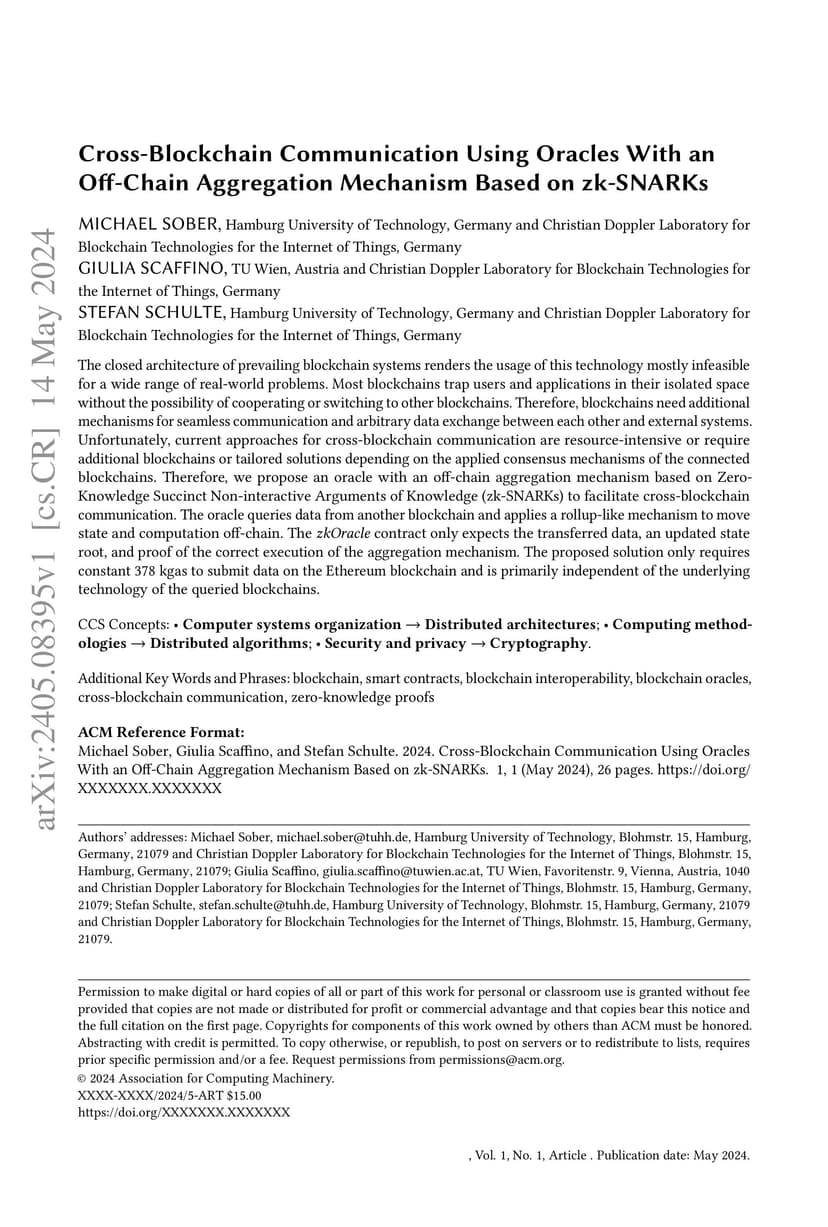 arXiv:2405.08395v1 [cs.CR] 14 May 2024

Cross-Blockchain Communication Using Oracles With an Off-Chain Aggregation Mechanism Based on zk-SNARKs

MICHAEL SOBER, Hamburg University of Technology, Germany and Christian Doppler Laboratory for Blockchain Technologies for the Internet of Things, Germany
GIULIA SCAFFINO, TU Wien, Austria and Christian Doppler Laboratory for Blockchain Technologies for the Internet of Things, Germany
STEFAN SCHULTE, Hamburg University of Technology, Germany and Christian Doppler Laboratory for Blockchain Technologies for the Internet of Things, Germany

The closed architecture of prevailing blockchain systems renders the usage of this technology mostly infeasible for a wide range of real-world problems. Most blockchains trap users and applications in their isolated space without the possibility of cooperating or switching to other blockchains. Therefore, blockchains need additional mechanisms for seamless communication and arbitrary data exchange between each other and external systems. Unfortunately, current approaches for cross-blockchain communication are resource-intensive or require additional blockchains or tailored solutions depending on the applied consensus mechanisms of the connected blockchains. Therefore, we propose an oracle with an off-chain aggregation mechanism based on Zero-Knowledge Succinct Non-interactive Arguments of Knowledge (zk-SNARKs) to facilitate cross-blockchain communication. The oracle queries data from another blockchain and applies a rollup-like mechanism to move state and computation off-chain. The zkOracle contract only expects the transferred data, an updated state root, and proof of the correct execution of the aggregation mechanism. The proposed solution only requires constant 378 kgas to submit data on the Ethereum blockchain and is primarily independent of the underlying technology of the queried blockchains.

CCS Concepts: • Computer systems organization → Distributed architectures; • Computing methodologies → Distributed algorithms; • Security and privacy → Cryptography.

Additional Key Words and Phrases: blockchain, smart contracts, blockchain interoperability, blockchain oracles, cross-blockchain communication, zero-knowledge proofs

ACM Reference Format:
Michael Sober, Giulia Scaffino, and Stefan Schulte. 2024. Cross-Blockchain Communication Using Oracles With an Off-Chain Aggregation Mechanism Based on zk-SNARKs. 1, 1 (May 2024), 26 pages. https://doi.org/XXXXXXX.XXXXXXX

Authors' addresses: Michael Sober, michael.sober@tuhh.de, Hamburg University of Technology, Blohmstr. 15, Hamburg, Germany, 21079 and Christian Doppler Laboratory for Blockchain Technologies for the Internet of Things, Blohmstr. 15, Hamburg, Germany, 21079; Giulia Scaffino, giulia.scaffino@tuwien.ac.at, TU Wien, Favoritenstr. 9, Vienna, Austria, 1040 and Christian Doppler Laboratory for Blockchain Technologies for the Internet of Things, Blohmstr. 15, Hamburg, Germany, 21079; Stefan Schulte, stefan.schulte@tuhh.de, Hamburg University of Technology, Blohmstr. 15, Hamburg, Germany, 21079 and Christian Doppler Laboratory for Blockchain Technologies for the Internet of Things, Blohmstr. 15, Hamburg, Germany, 21079.

Permission to make digital or hard copies of all or part of this work for personal or classroom use is granted without fee provided that copies are not made or distributed for profit or commercial advantage and that copies bear this notice and the full citation on the first page. Copyrights for components of this work owned by others than ACM must be honored. Abstracting with credit is permitted. To copy otherwise, or republish, to post on servers or to redistribute to lists, requires prior specific permission and/or a fee. Request permissions from permissions@acm.org.
© 2024 Association for Computing Machinery.
XXXX-XXXX/2024/5-ART $15.00
https://doi.org/XXXXXXX.XXXXXXX

, Vol. 1, No. 1, Article . Publication date: May 2024.